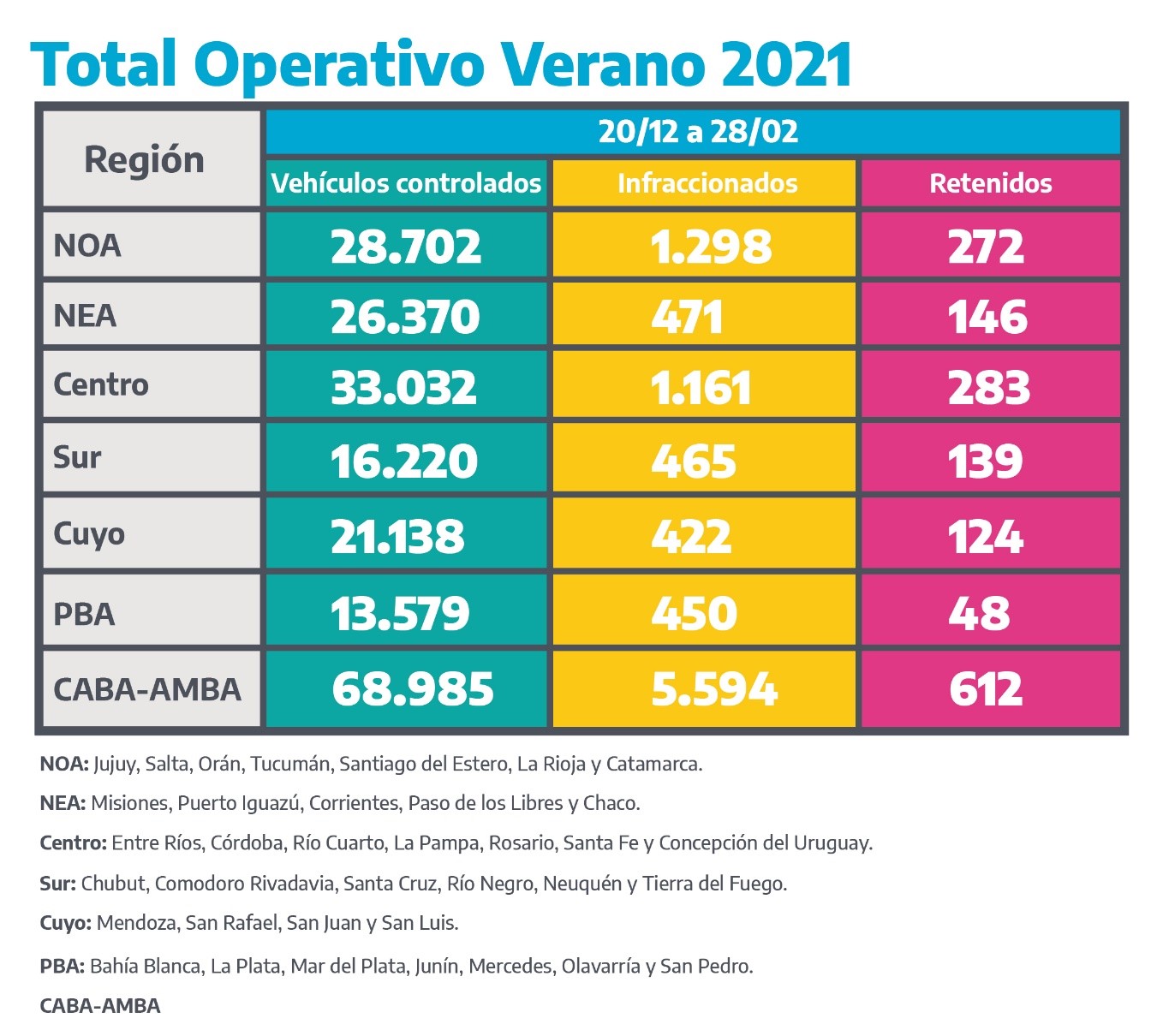 Total Operativo Verano 2021

| Región | 20/12 a 28/02 | | |
|---|---|---|---|
| | Vehículos controlados | Infraccionados | Retenidos |
| NOA | 28.702 | 1.298 | 272 |
| NEA | 26.370 | 471 | 146 |
| Centro | 33.032 | 1.161 | 283 |
| Sur | 16.220 | 465 | 139 |
| Cuyo | 21.138 | 422 | 124 |
| PBA | 13.579 | 450 | 48 |
| CABA-AMBA | 68.985 | 5.594 | 612 |

NOA: Jujuy, Salta, Orán, Tucumán, Santiago del Estero, La Rioja y Catamarca.

NEA: Misiones, Puerto Iguazú, Corrientes, Paso de los Libres y Chaco.

Centro: Entre Ríos, Córdoba, Río Cuarto, La Pampa, Rosario, Santa Fe y Concepción del Uruguay.

Sur: Chubut, Comodoro Rivadavia, Santa Cruz, Río Negro, Neuquén y Tierra del Fuego.

Cuyo: Mendoza, San Rafael, San Juan y San Luis.

PBA: Bahía Blanca, La Plata, Mar del Plata, Junín, Mercedes, Olavarría y San Pedro.

CABA-AMBA